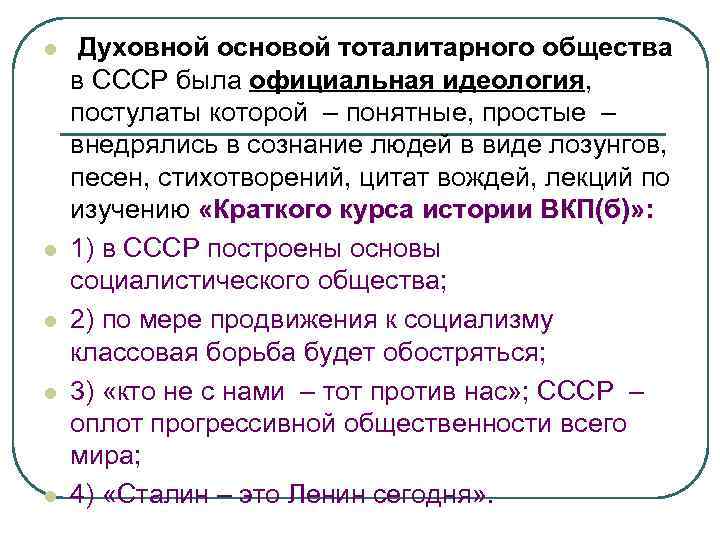 Духовной основой тоталитарного общества в СССР была официальная идеология, постулаты которой – понятные, простые – внедрялись в сознание людей в виде лозунгов, песен, стихотворений, цитат вождей, лекций по изучению «Краткого курса истории ВКП(б)»:

1) в СССР построены основы социалистического общества;

2) по мере продвижения к социализму классовая борьба будет обостряться;

3) «кто не с нами – тот против нас»; СССР – оплот прогрессивной общественности всего мира;

4) «Сталин – это Ленин сегодня».